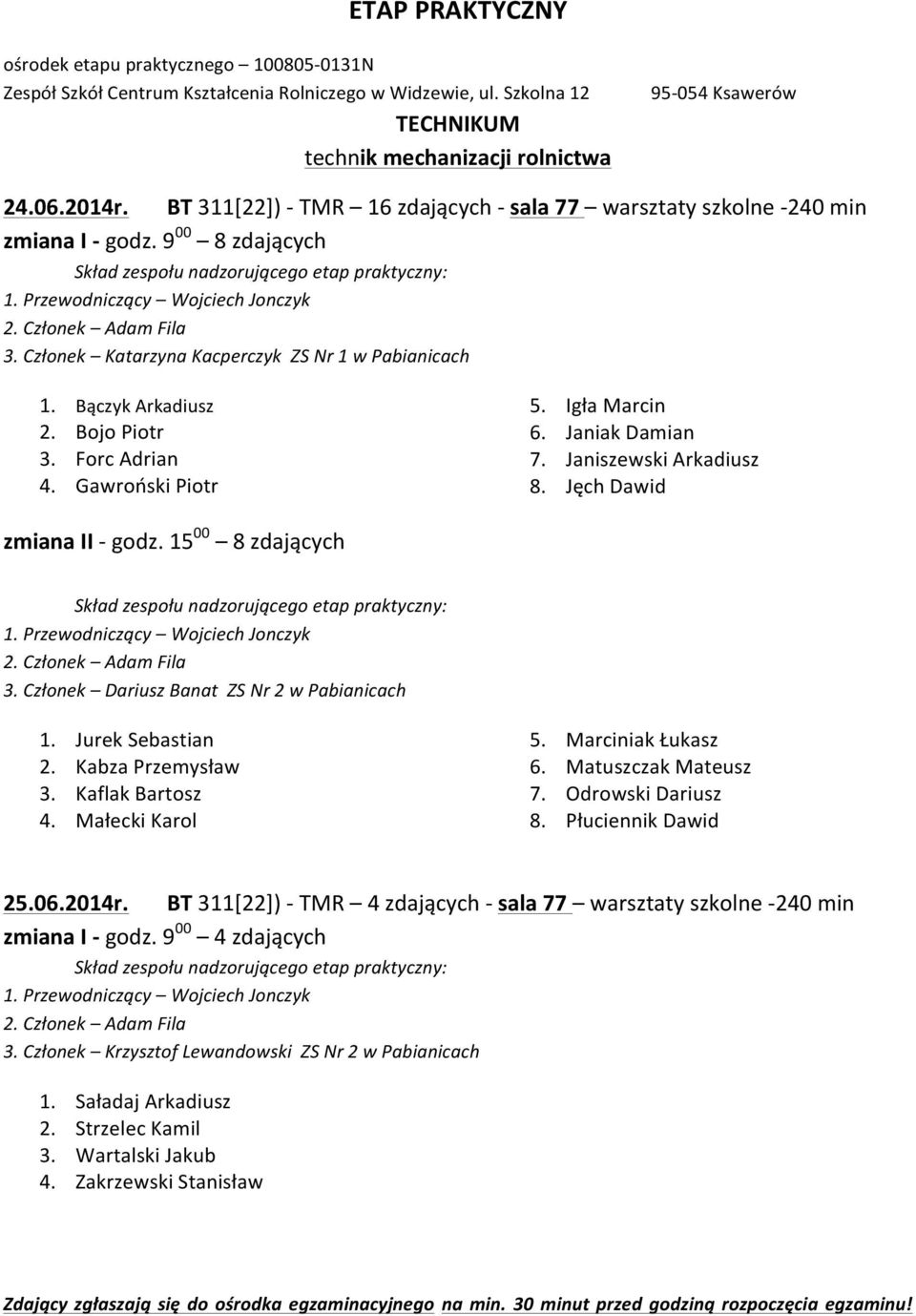 ETAP PRAKTYCZNY

ośrodek etapu praktycznego – 100805-0131N
Zespół Szkół Centrum Kształcenia Rolniczego w Widzewie, ul. Szkolna 12 95-054 Ksawerów

TECHNIKUM
technik mechanizacji rolnictwa

24.06.2014r. BT 311[22]) - TMR – 16 zdających - sala 77 – warsztaty szkolne -240 min
zmiana I - godz. $9^{00}$ – 8 zdających

Skład zespołu nadzorującego etap praktyczny:
1. Przewodniczący – Wojciech Jonczyk
2. Członek – Adam Fila
3. Członek – Katarzyna Kacperczyk ZS Nr 1 w Pabianicach

1. Bączyk Arkadiusz
2. Bojo Piotr
3. Forc Adrian
4. Gawroński Piotr

5. Igła Marcin
6. Janiak Damian
7. Janiszewski Arkadiusz
8. Jęch Dawid

zmiana II - godz. $15^{00}$ – 8 zdających

Skład zespołu nadzorującego etap praktyczny:
1. Przewodniczący – Wojciech Jonczyk
2. Członek – Adam Fila
3. Członek – Dariusz Banat ZS Nr 2 w Pabianicach

1. Jurek Sebastian
2. Kabza Przemysław
3. Kaflak Bartosz
4. Małecki Karol

5. Marciniak Łukasz
6. Matuszczak Mateusz
7. Odrowski Dariusz
8. Płuciennik Dawid

25.06.2014r. BT 311[22]) - TMR – 4 zdających - sala 77 – warsztaty szkolne -240 min
zmiana I - godz. $9^{00}$ – 4 zdających

Skład zespołu nadzorującego etap praktyczny:
1. Przewodniczący – Wojciech Jonczyk
2. Członek – Adam Fila
3. Członek – Krzysztof Lewandowski ZS Nr 2 w Pabianicach

1. Saładaj Arkadiusz
2. Strzelec Kamil
3. Wartalski Jakub
4. Zakrzewski Stanisław

Zdający zgłaszają się do ośrodka egzaminacyjnego na min. 30 minut przed godziną rozpoczęcia egzaminu!